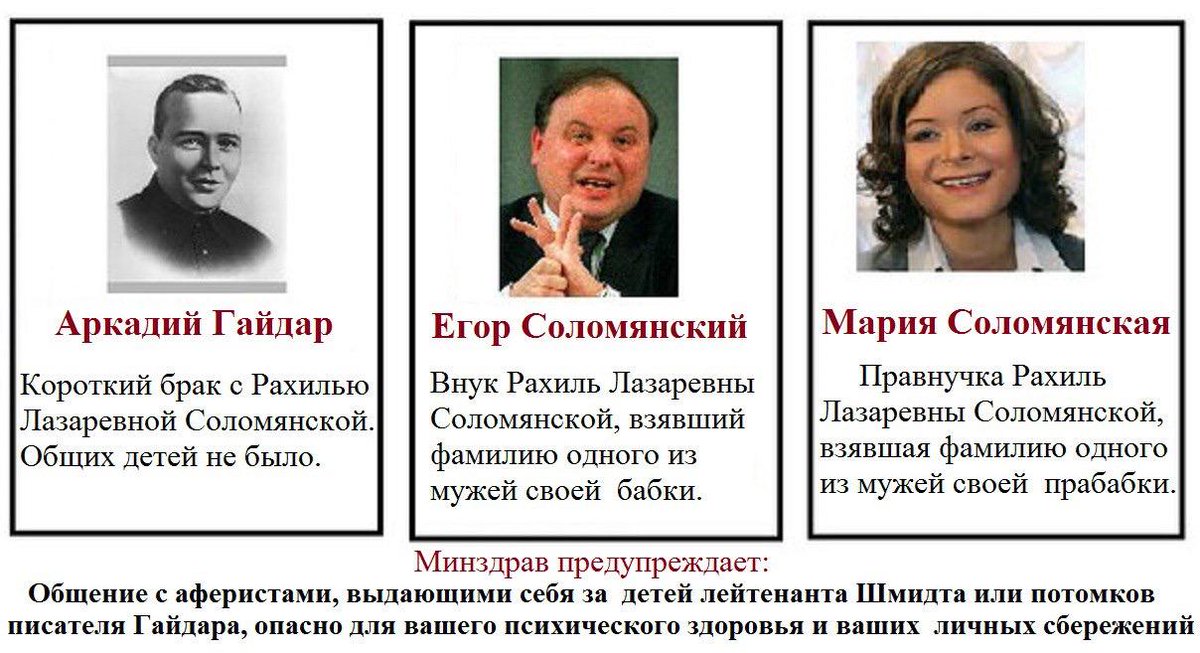 Аркадий Гайдар

Короткий брак с Рахилью Лазаревной Соломянской. Общих детей не было.

Егор Соломянский

Внук Рахиль Лазаревны Соломянской, взявший фамилию одного из мужей своей бабки.

Мария Соломянская

Правнучка Рахиль Лазаревны Соломянской, взявшая фамилию одного из мужей своей прабабки.

Минздрав предупреждает:
Общение с аферистами, выдающими себя за детей лейтенанта Шмидта или потомков писателя Гайдара, опасно для вашего психического здоровья и ваших личных сбережений